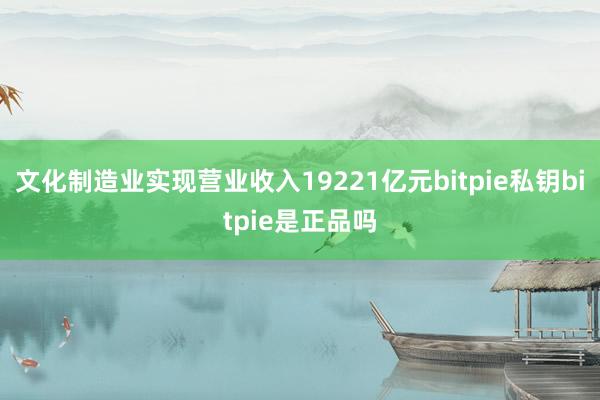 文化制造业实现营业收入19221亿元bitpie私钥bitpie是正品吗